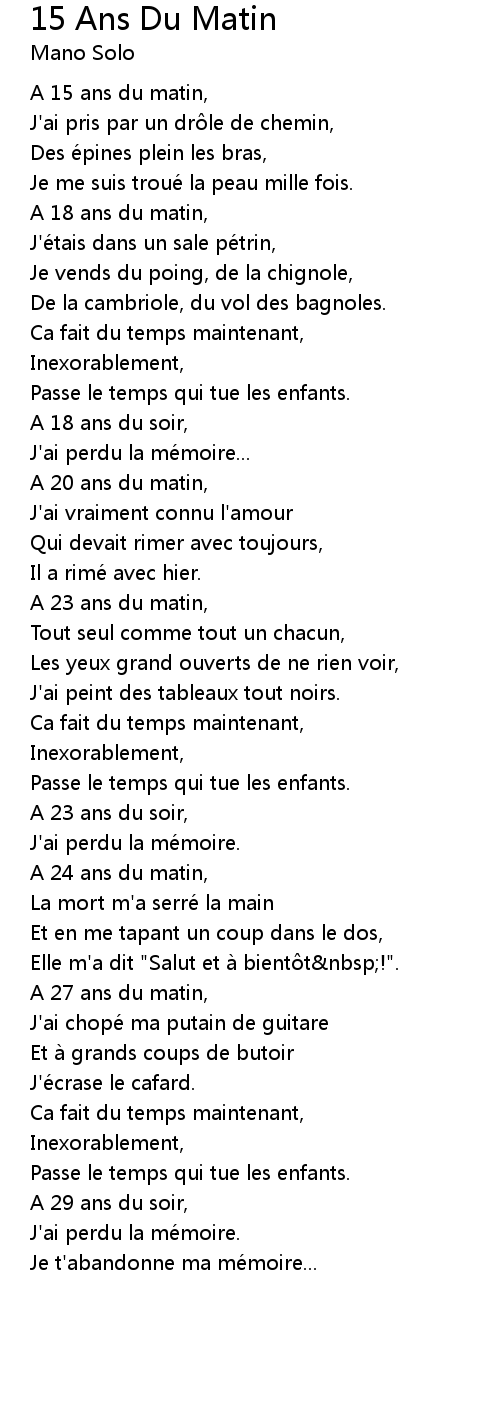 15 Ans Du Matin
Mano Solo

A 15 ans du matin,
J'ai pris par un drôle de chemin,
Des épines plein les bras,
Je me suis troué la peau mille fois.
A 18 ans du matin,
J'étais dans un sale pétrin,
Je vends du poing, de la chignole,
De la cambriole, du vol des bagnoles.
Ca fait du temps maintenant,
Inexorablement,
Passe le temps qui tue les enfants.
A 18 ans du soir,
J'ai perdu la mémoire...
A 20 ans du matin,
J'ai vraiment connu l'amour
Qui devait rimer avec toujours,
Il a rimé avec hier.
A 23 ans du matin,
Tout seul comme tout un chacun,
Les yeux grand ouverts de ne rien voir,
J'ai peint des tableaux tout noirs.
Ca fait du temps maintenant,
Inexorablement,
Passe le temps qui tue les enfants.
A 23 ans du soir,
J'ai perdu la mémoire.
A 24 ans du matin,
La mort m'a serré la main
Et en me tapant un coup dans le dos,
Elle m'a dit "Salut et à bientôt&nbsp;!".
A 27 ans du matin,
J'ai chopé ma putain de guitare
Et à grands coups de butoir
J'écrase le cafard.
Ca fait du temps maintenant,
Inexorablement,
Passe le temps qui tue les enfants.
A 29 ans du soir,
J'ai perdu la mémoire.
Je t'abandonne ma mémoire...